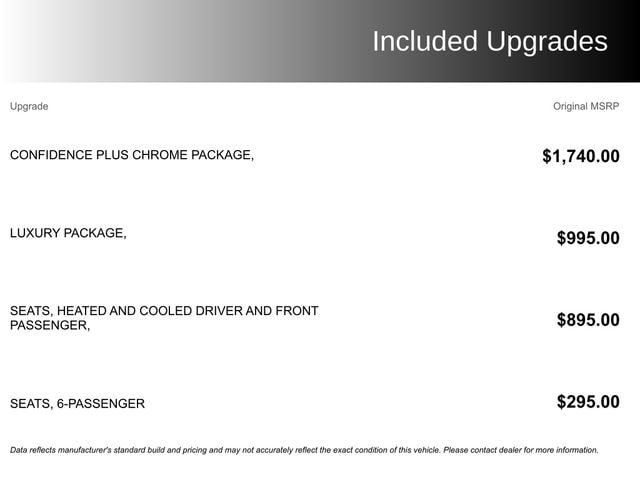 Included Upgrades

| Upgrade | Original MSRP |
|---|---|
| CONFIDENCE PLUS CHROME PACKAGE, | $1,740.00 |
| LUXURY PACKAGE, | $995.00 |
| SEATS, HEATED AND COOLED DRIVER AND FRONT PASSENGER, | $895.00 |
| SEATS, 6-PASSENGER | $295.00 |

Data reflects manufacturer's standard build and pricing and may not accurately reflect the exact condition of this vehicle. Please contact dealer for more information.